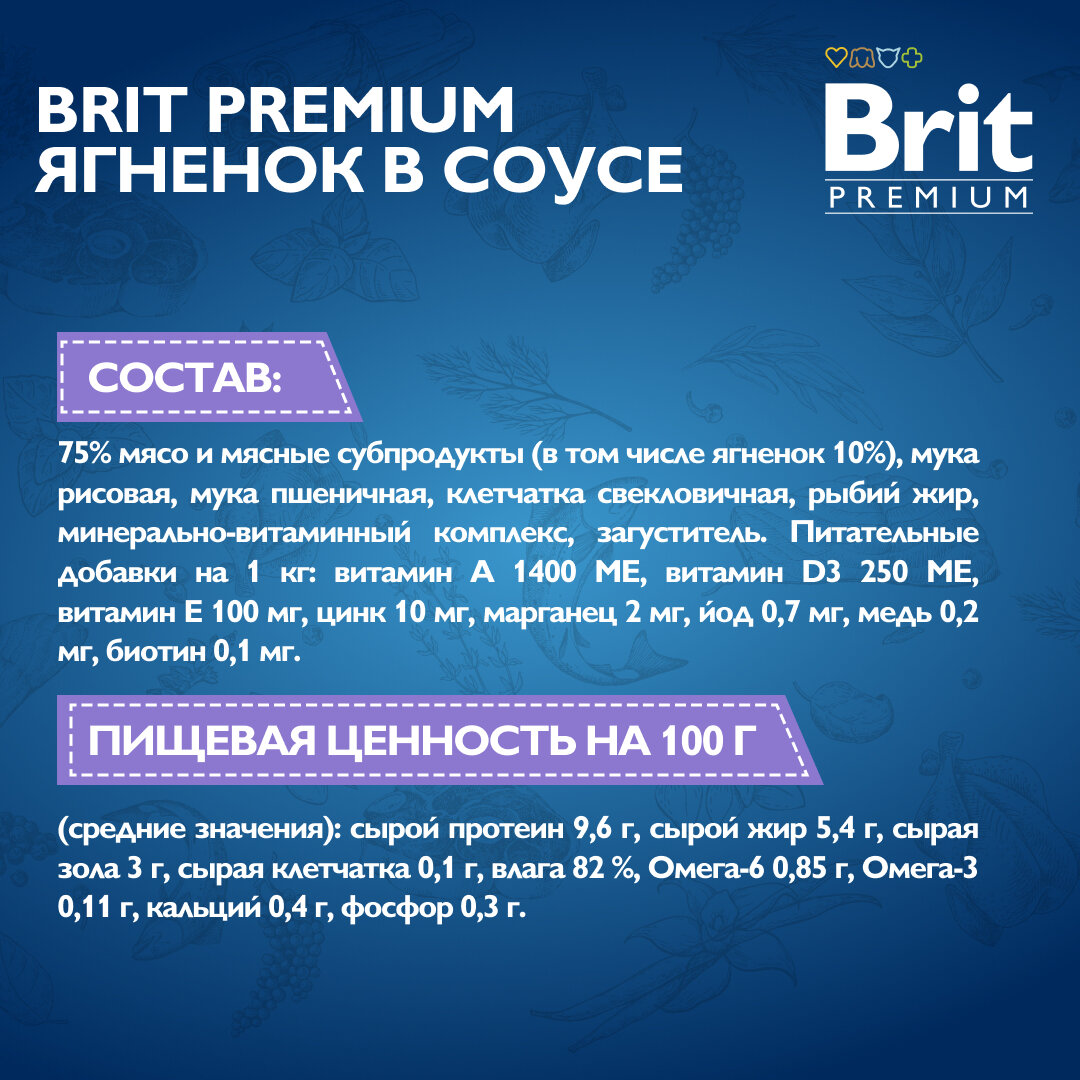 BRIT PREMIUM
ЯГНЕНОК В СОУСЕ

Brit
PREMIUM

СОСТАВ:

75% мясо и мясные субпродукты (в том числе ягненок 10%), мука рисовая, мука пшеничная, клетчатка свекловичная, рыбий жир, минерально-витаминный комплекс, загуститель. Питательные добавки на 1 кг: витамин А 1400 МЕ, витамин D3 250 МЕ, витамин Е 100 мг, цинк 10 мг, марганец 2 мг, йод 0,7 мг, медь 0,2 мг, биотин 0,1 мг.

ПИЩЕВАЯ ЦЕННОСТЬ НА 100 Г

(средние значения): сырой протеин 9,6 г, сырой жир 5,4 г, сырая зола 3 г, сырая клетчатка 0,1 г, влага 82 %, Омега-6 0,85 г, Омега-3 0,11 г, кальций 0,4 г, фосфор 0,3 г.